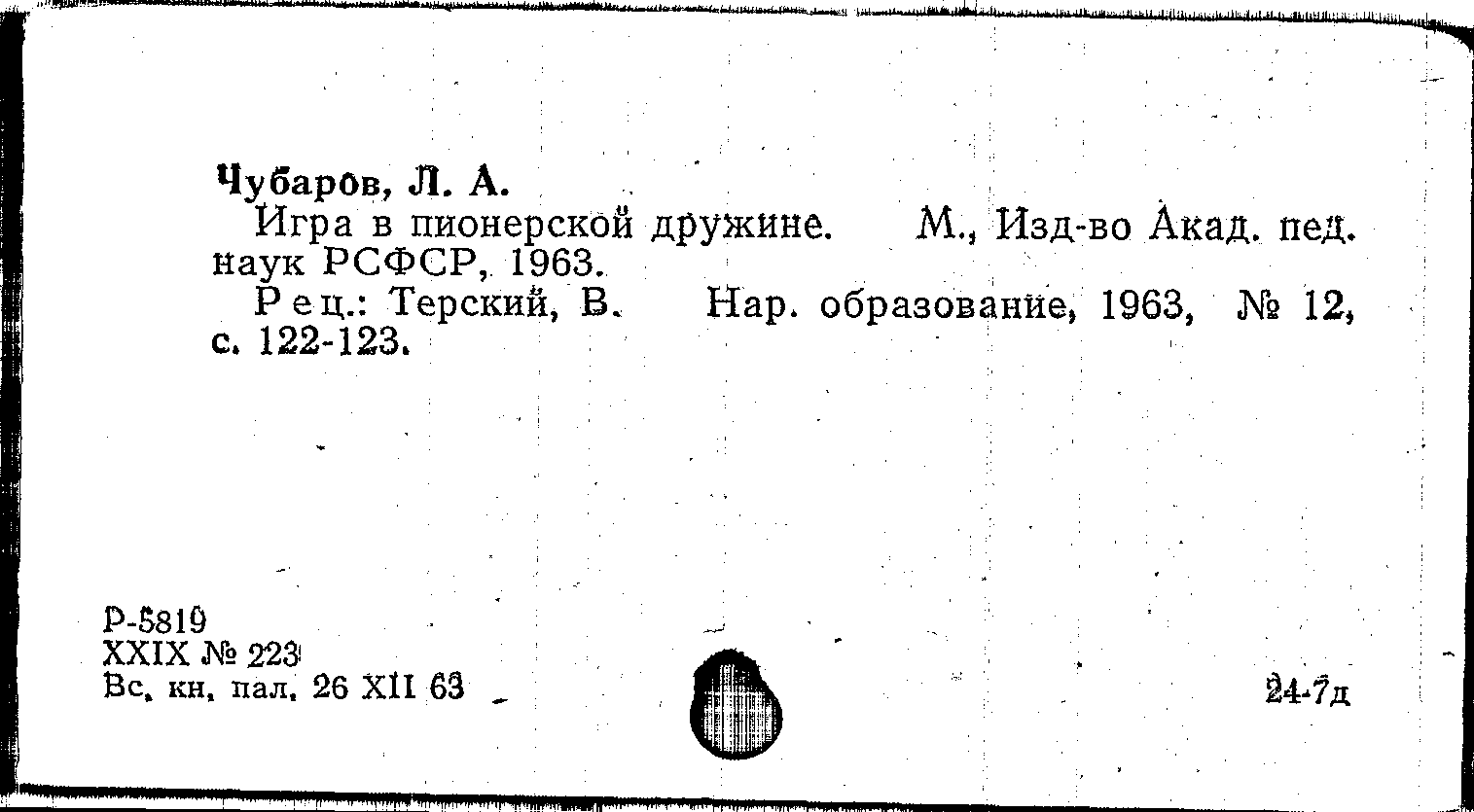 Чубаров, Л. А.

Игра в пионерской дружине. М., Изд-во Акад. пед. наук РСФСР, 1963.

Рец.: Терский, В. Нар. образование, 1963, № 12, с. 122-123.

Р-5819
XXIX № 223
Вс. кн. пал. 26 XII 63

24-7д